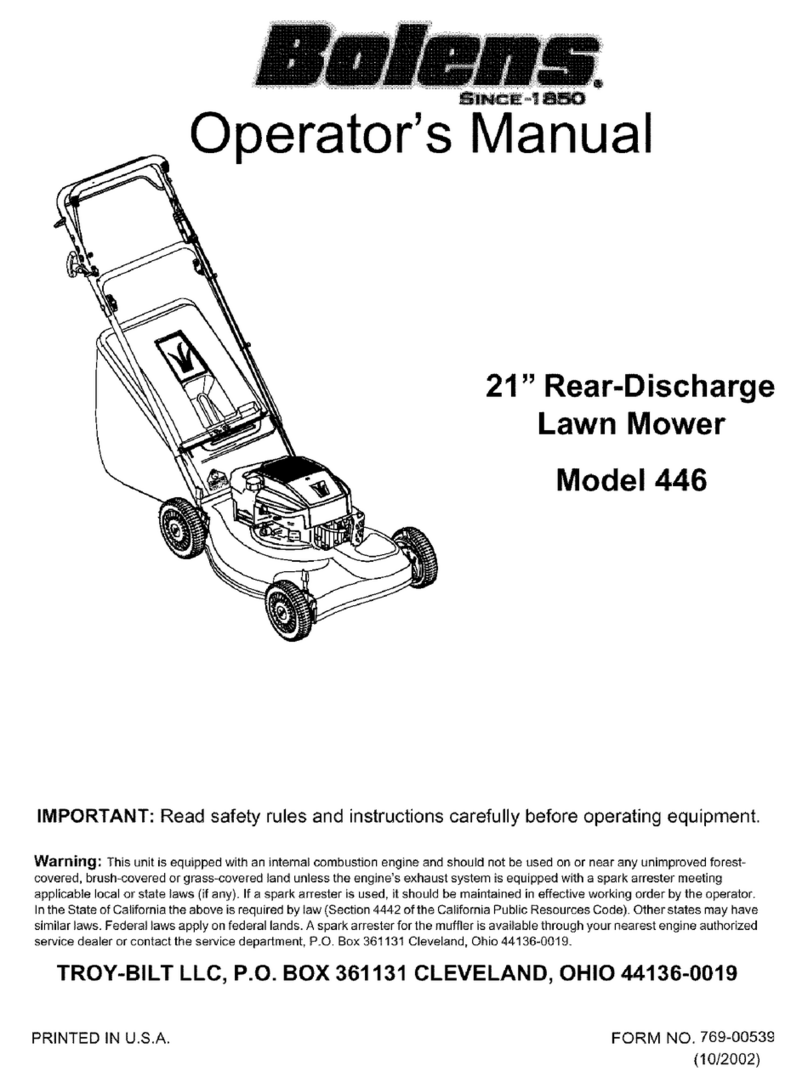 Bolens®
SINCE-1850
Operator's Manual

21" Rear-Discharge Lawn Mower

Model 446

IMPORTANT: Read safety rules and instructions carefully before operating equipment.

Warning: This unit is equipped with an internal combustion engine and should not be used on or near any unimproved forest-covered, brush-covered or grass-covered land unless the engine's exhaust system is equipped with a spark arrester meeting applicable local or state laws (if any). If a spark arrester is used, it should be maintained in effective working order by the operator. In the State of California the above is required by law (Section 4442 of the California Public Resources Code). Other states may have similar laws. Federal laws apply on federal lands. A spark arrester for the muffler is available through your nearest engine authorized service dealer or contact the service department, P.O. Box 361131 Cleveland, Ohio 44136-0019.

TROY-BILT LLC, P.O. BOX 361131 CLEVELAND, OHIO 44136-0019

PRINTED IN U.S.A.

FORM NO. 769-00539
(10/2002)